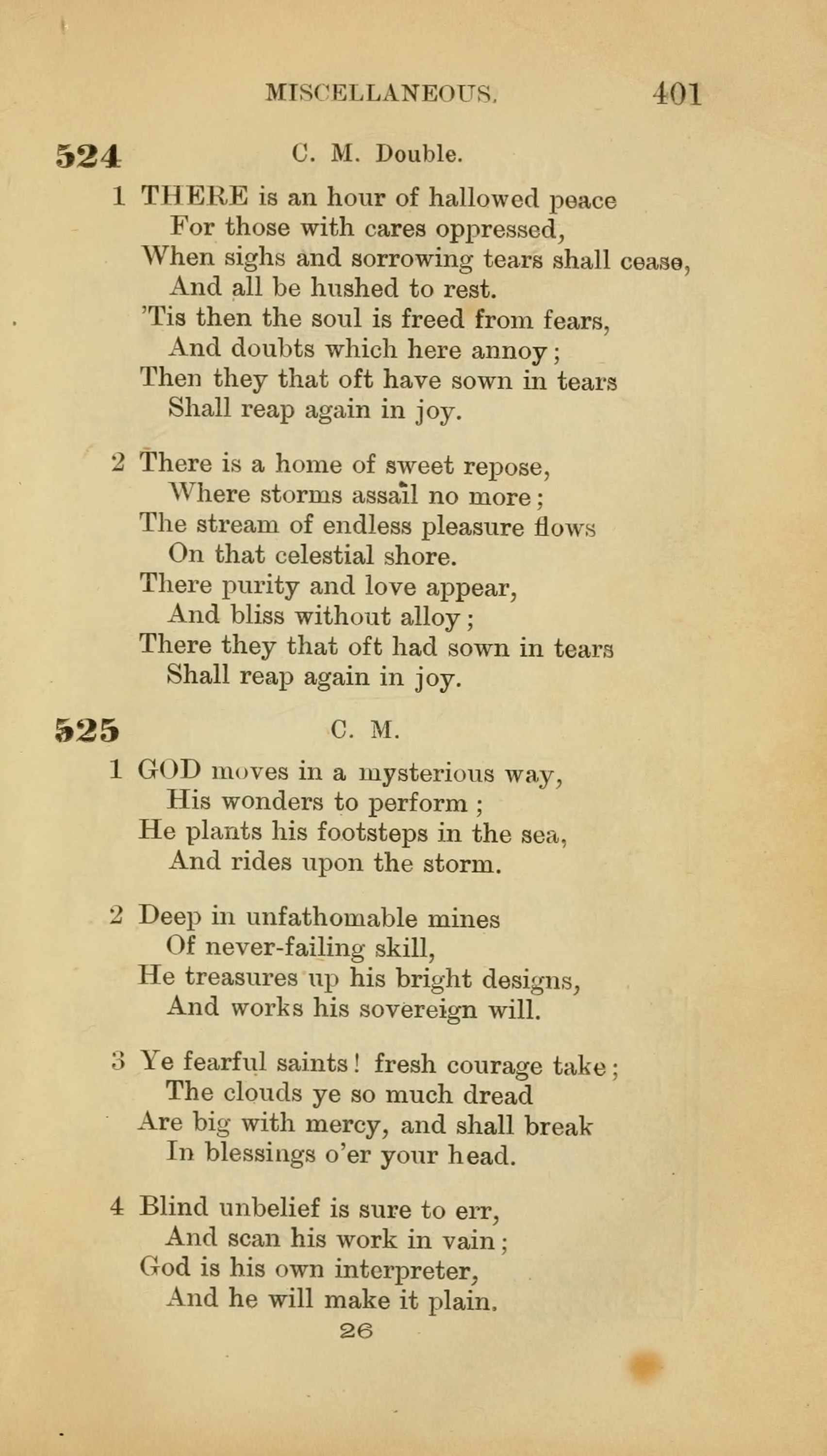 MISCELLANEOUS. 401

524 C. M. Double.

1 THERE is an hour of hallowed peace
For those with cares oppressed,
When sighs and sorrowing tears shall cease,
And all be hushed to rest.
'Tis then the soul is freed from fears,
And doubts which here annoy;
Then they that oft have sown in tears
Shall reap again in joy.

2 There is a home of sweet repose,
Where storms assail no more;
The stream of endless pleasure flows
On that celestial shore.
There purity and love appear,
And bliss without alloy;
There they that oft had sown in tears
Shall reap again in joy.

525 C. M.

1 GOD moves in a mysterious way,
His wonders to perform;
He plants his footsteps in the sea,
And rides upon the storm.

2 Deep in unfathomable mines
Of never-failing skill,
He treasures up his bright designs,
And works his sovereign will.

3 Ye fearful saints! fresh courage take;
The clouds ye so much dread
Are big with mercy, and shall break
In blessings o'er your head.

4 Blind unbelief is sure to err,
And scan his work in vain;
God is his own interpreter,
And he will make it plain.

26